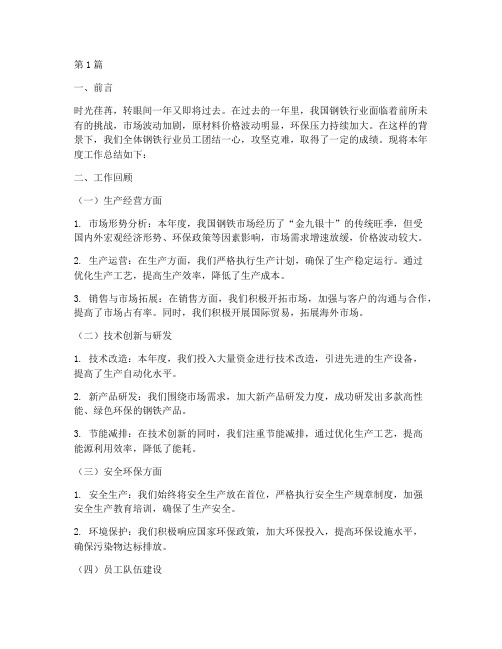 第1篇

一、前言

时光荏苒，转眼间一年又即将过去。在过去的一年里，我国钢铁行业面临着前所未有的挑战，市场波动加剧，原材料价格波动明显，环保压力持续加大。在这样的背景下，我们全体钢铁行业员工团结一心，攻坚克难，取得了一定的成绩。现将本年度工作总结如下：

二、工作回顾

（一）生产经营方面

1. 市场形势分析：本年度，我国钢铁市场经历了“金九银十”的传统旺季，但受国内外宏观经济形势、环保政策等因素影响，市场需求增速放缓，价格波动较大。

2. 生产运营：在生产方面，我们严格执行生产计划，确保了生产稳定运行。通过优化生产工艺，提高生产效率，降低了生产成本。

3. 销售与市场拓展：在销售方面，我们积极开拓市场，加强与客户的沟通与合作，提高了市场占有率。同时，我们积极开展国际贸易，拓展海外市场。

（二）技术创新与研发

1. 技术改造：本年度，我们投入大量资金进行技术改造，引进先进的生产设备，提高了生产自动化水平。

2. 新产品研发：我们围绕市场需求，加大新产品研发力度，成功研发出多款高性能、绿色环保的钢铁产品。

3. 节能减排：在技术创新的同时，我们注重节能减排，通过优化生产工艺，提高能源利用效率，降低了能耗。

（三）安全环保方面

1. 安全生产：我们始终将安全生产放在首位，严格执行安全生产规章制度，加强安全生产教育培训，确保了生产安全。

2. 环境保护：我们积极响应国家环保政策，加大环保投入，提高环保设施水平，确保污染物达标排放。

（四）员工队伍建设